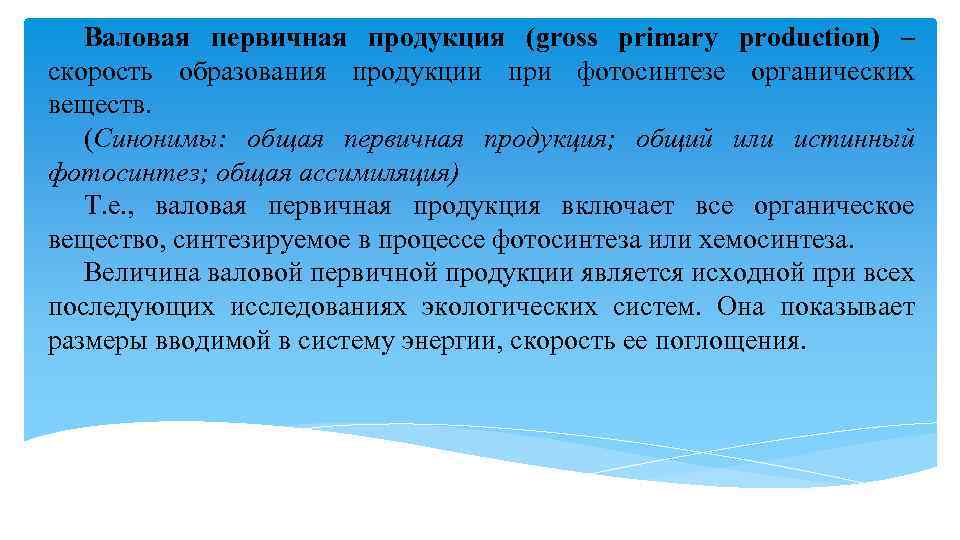 Валовая первичная продукция (gross primary production) – скорость образования продукции при фотосинтезе органических веществ.

(Синонимы: общая первичная продукция; общий или истинный фотосинтез; общая ассимиляция)

Т.е., валовая первичная продукция включает все органическое вещество, синтезируемое в процессе фотосинтеза или хемосинтеза.

Величина валовой первичной продукции является исходной при всех последующих исследованиях экологических систем. Она показывает размеры вводимой в систему энергии, скорость ее поглощения.